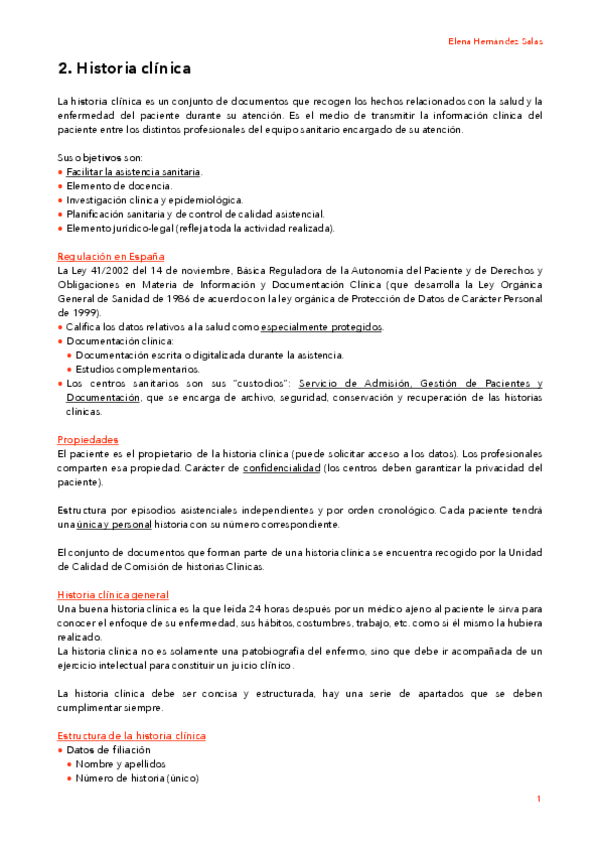 Elena Hernandez Salas

2. Historia clínica

La historia clínica es un conjunto de documentos que recogen los hechos relacionados con la salud y la enfermedad del paciente durante su atención. Es el medio de transmitir la información clínica del paciente entre los distintos profesionales del equipo sanitario encargado de su atención.

Sus objetivos son:
• Facilitar la asistencia sanitaria.
• Elemento de docencia.
• Investigación clínica y epidemiológica.
• Planificación sanitaria y de control de calidad asistencial.
• Elemento jurídico-legal (refleja toda la actividad realizada).

Regulación en España
La Ley 41/2002 del 14 de noviembre, Básica Reguladora de la Autonomía del Paciente y de Derechos y Obligaciones en Materia de Información y Documentación Clínica (que desarrolla la Ley Orgánica General de Sanidad de 1986 de acuerdo con la ley orgánica de Protección de Datos de Carácter Personal de 1999).
• Califica los datos relativos a la salud como especialmente protegidos.
• Documentación clínica:
• Documentación escrita o digitalizada durante la asistencia.
• Estudios complementarios.
• Los centros sanitarios son sus "custodios": Servicio de Admisión, Gestión de Pacientes y Documentación, que se encarga de archivo, seguridad, conservación y recuperación de las historias clínicas.

Propiedades
El paciente es el propietario de la historia clínica (puede solicitar acceso a los datos). Los profesionales comparten esa propiedad. Carácter de confidencialidad (los centros deben garantizar la privacidad del paciente).

Estructura por episodios asistenciales independientes y por orden cronológico. Cada paciente tendrá una única y personal historia con su número correspondiente.

El conjunto de documentos que forman parte de una historia clínica se encuentra recogido por la Unidad de Calidad de Comisión de historias Clínicas.

Historia clínica general
Una buena historia clínica es la que leída 24 horas después por un médico ajeno al paciente le sirva para conocer el enfoque de su enfermedad, sus hábitos, costumbres, trabajo, etc. como si él mismo la hubiera realizado.
La historia clínica no es solamente una patobiografía del enfermo, sino que debe ir acompañada de un ejercicio intelectual para constituir un juicio clínico.

La historia clínica debe ser concisa y estructurada, hay una serie de apartados que se deben cumplimentar siempre.

Estructura de la historia clínica
• Datos de filiación
• Nombre y apellidos
• Número de historia (único)

1